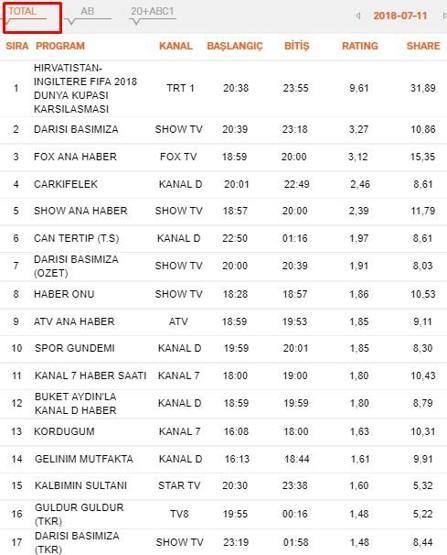 TOTAL AB 20+ABC1 2018-07-11

| SIRA | PROGRAM | KANAL | BAŞLANGIÇ | BİTİŞ | RATING | SHARE |
|---|---|---|---|---|---|---|
| 1 | HIRVATISTAN-INGILTERE FIFA 2018 DUNYA KUPASI KARSILASMASI | TRT 1 | 20:38 | 23:55 | 9,61 | 31,89 |
| 2 | DARISI BASIMIZA | SHOW TV | 20:39 | 23:18 | 3,27 | 10,86 |
| 3 | FOX ANA HABER | FOX TV | 18:59 | 20:00 | 3,12 | 15,35 |
| 4 | CARKIFELEK | KANAL D | 20:01 | 22:49 | 2,46 | 8,61 |
| 5 | SHOW ANA HABER | SHOW TV | 18:57 | 20:00 | 2,39 | 11,79 |
| 6 | CAN TERTIP (T.S) | KANAL D | 22:50 | 01:16 | 1,97 | 8,61 |
| 7 | DARISI BASIMIZA (OZET) | SHOW TV | 20:00 | 20:39 | 1,91 | 8,03 |
| 8 | HABER ONU | SHOW TV | 18:28 | 18:57 | 1,86 | 10,53 |
| 9 | ATV ANA HABER | ATV | 18:59 | 19:53 | 1,85 | 9,11 |
| 10 | SPOR GUNDEMI | KANAL D | 19:59 | 20:01 | 1,85 | 8,30 |
| 11 | KANAL 7 HABER SAATI | KANAL 7 | 18:00 | 19:00 | 1,80 | 10,43 |
| 12 | BUKET AYDIN'LA KANAL D HABER | KANAL D | 18:59 | 19:59 | 1,80 | 8,79 |
| 13 | KORDUGUM | KANAL 7 | 16:08 | 18:00 | 1,63 | 10,31 |
| 14 | GELINIM MUTFAKTA | KANAL D | 16:13 | 18:44 | 1,61 | 9,91 |
| 15 | KALBIMIN SULTANI | STAR TV | 20:30 | 23:38 | 1,60 | 5,32 |
| 16 | GULDUR GULDUR (TKR) | TV8 | 19:55 | 00:16 | 1,48 | 5,22 |
| 17 | DARISI BASIMIZA (TKR) | SHOW TV | 23:19 | 01:58 | 1,48 | 8,44 |